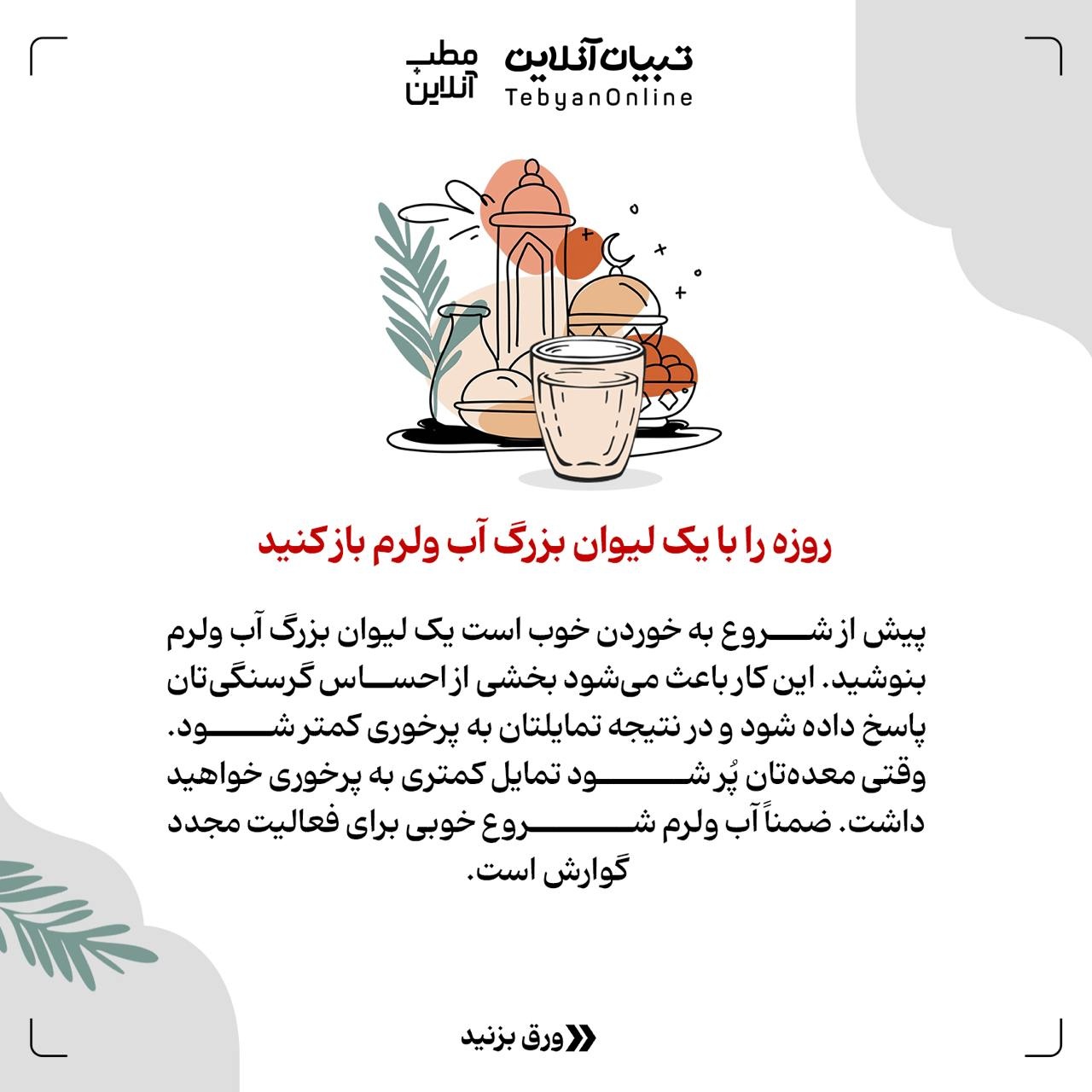 تبیان آنلاین
TebyanOnline
مطب آنلاین

روزه را با یک لیوان بزرگ آب ولرم باز کنید

پیش از شروع به خوردن خوب است یک لیوان بزرگ آب ولرم بنوشید. این کار باعث می‌شود بخشی از احساس گرسنگی‌تان پاسخ داده شود و در نتیجه تمایلتان به پرخوری کمتر شود. وقتی معده‌تان پُر شود تمایل کمتری به پرخوری خواهید داشت. ضمناً آب ولرم شروع خوبی برای فعالیت مجدد گوارش است.

ورق بزنید